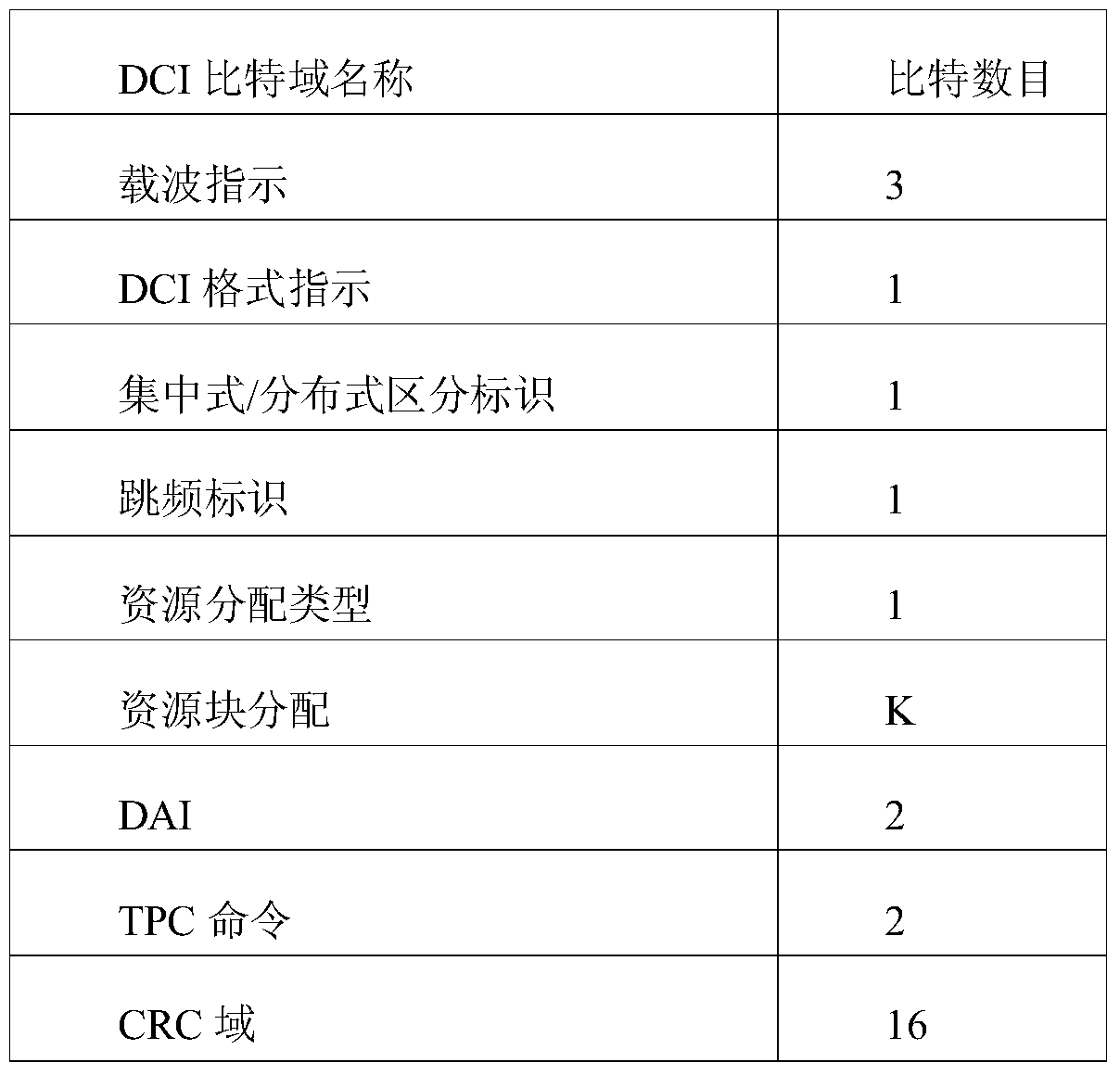 | DCI 比特域名称 | 比特数目 |
|---|---|
| 载波指示 | 3 |
| DCI 格式指示 | 1 |
| 集中式/分布式区分标识 | 1 |
| 跳频标识 | 1 |
| 资源分配类型 | 1 |
| 资源块分配 | K |
| DAI | 2 |
| TPC 命令 | 2 |
| CRC 域 | 16 |